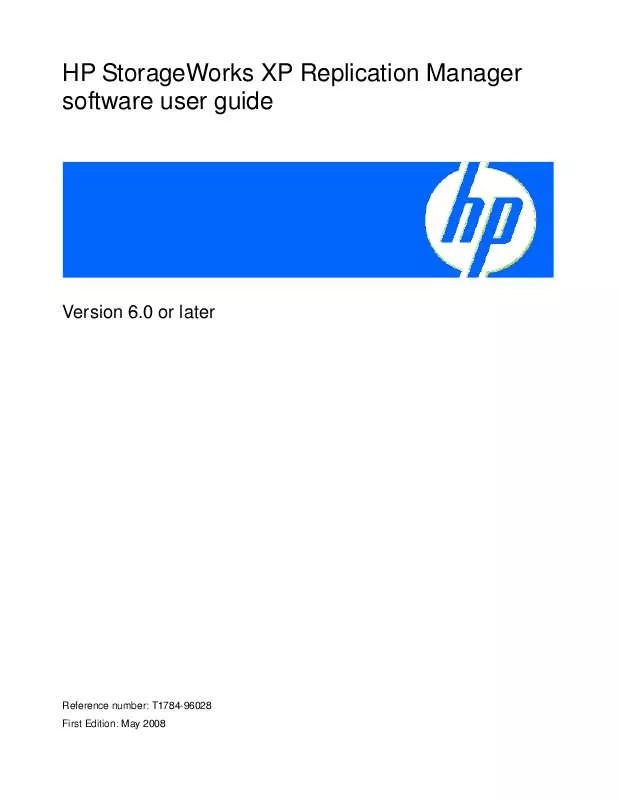 HP StorageWorks XP Replication Manager software user guide

hp

Version 6.0 or later

Reference number: T1784-96028
First Edition: May 2008